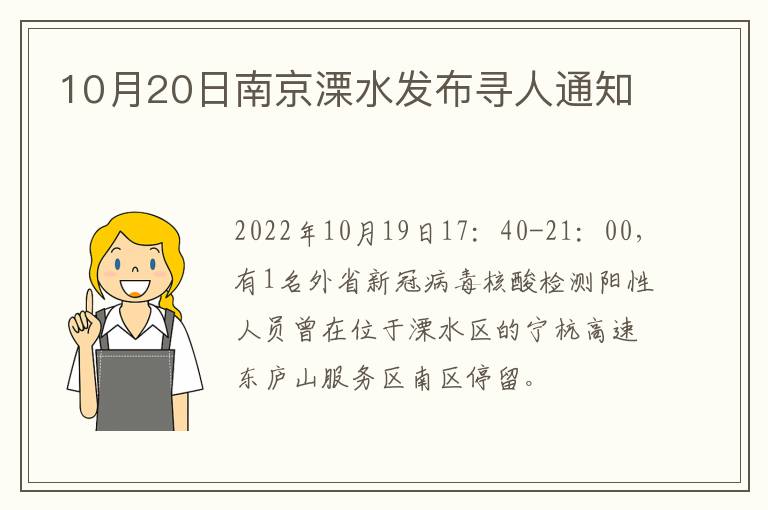 10月20日南京溧水发布寻人通知

2022年10月19日17：40-21：00，有1名外省新冠病毒核酸检测阳性人员曾在位于溧水区的宁杭高速东庐山服务区南区停留。